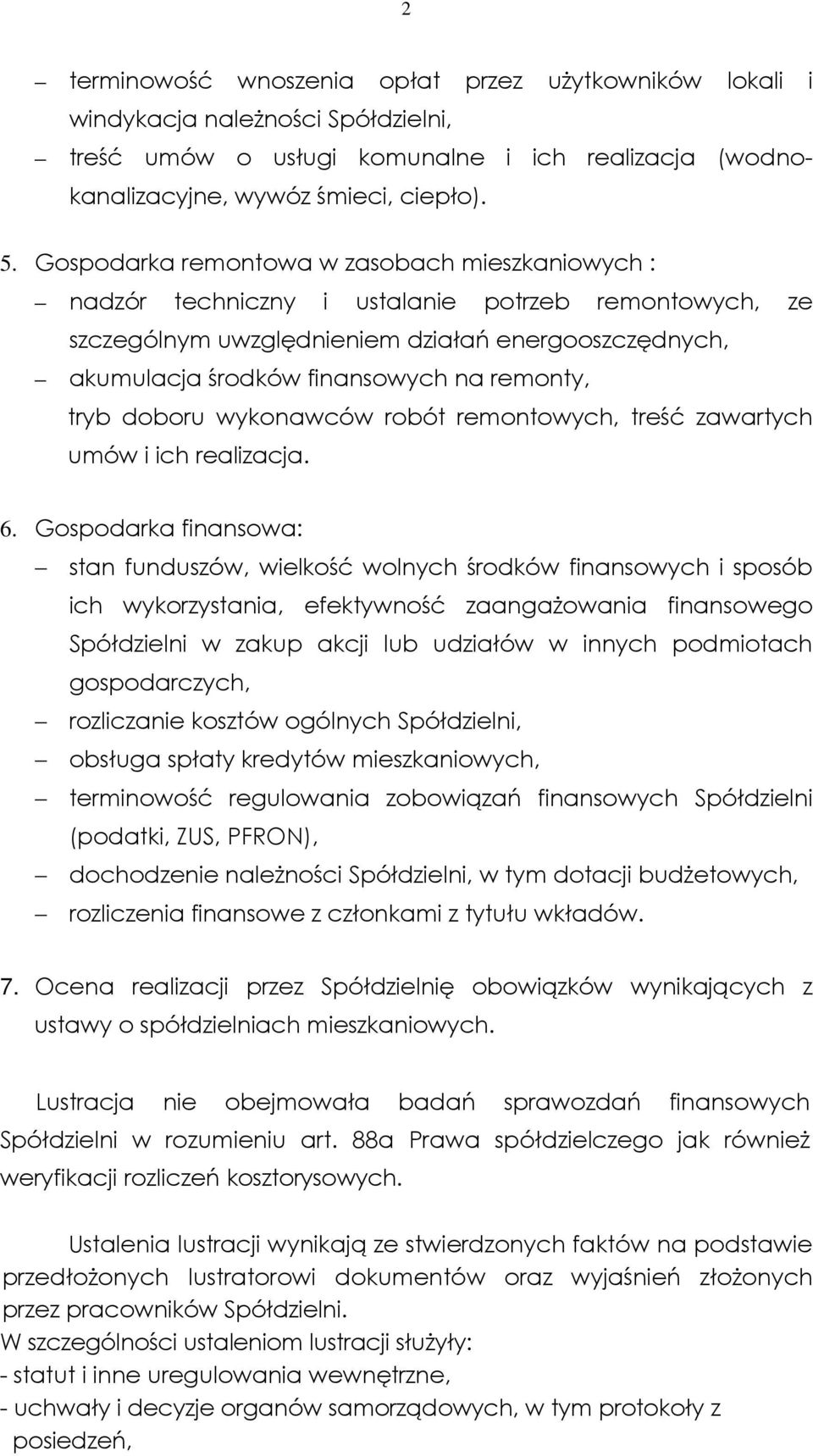 2

– terminowość wnoszenia opłat przez użytkowników lokali i windykacja należności Spółdzielni,
– treść umów o usługi komunalne i ich realizacja (wodno-kanalizacyjne, wywóz śmieci, ciepło).

5. Gospodarka remontowa w zasobach mieszkaniowych :
– nadzór techniczny i ustalanie potrzeb remontowych, ze szczególnym uwzględnieniem działań energooszczędnych,
– akumulacja środków finansowych na remonty,
tryb doboru wykonawców robót remontowych, treść zawartych umów i ich realizacja.

6. Gospodarka finansowa:
– stan funduszów, wielkość wolnych środków finansowych i sposób ich wykorzystania, efektywność zaangażowania finansowego Spółdzielni w zakup akcji lub udziałów w innych podmiotach gospodarczych,
– rozliczanie kosztów ogólnych Spółdzielni,
– obsługa spłaty kredytów mieszkaniowych,
– terminowość regulowania zobowiązań finansowych Spółdzielni (podatki, ZUS, PFRON),
– dochodzenie należności Spółdzielni, w tym dotacji budżetowych,
– rozliczenia finansowe z członkami z tytułu wkładów.

7. Ocena realizacji przez Spółdzielnię obowiązków wynikających z ustawy o spółdzielniach mieszkaniowych.

Lustracja nie obejmowała badań sprawozdań finansowych Spółdzielni w rozumieniu art. 88a Prawa spółdzielczego jak również weryfikacji rozliczeń kosztorysowych.

Ustalenia lustracji wynikają ze stwierdzonych faktów na podstawie przedłożonych lustratorowi dokumentów oraz wyjaśnień złożonych przez pracowników Spółdzielni.
W szczególności ustaleniom lustracji służyły:
- statut i inne uregulowania wewnętrzne,
- uchwały i decyzje organów samorządowych, w tym protokoły z posiedzeń,